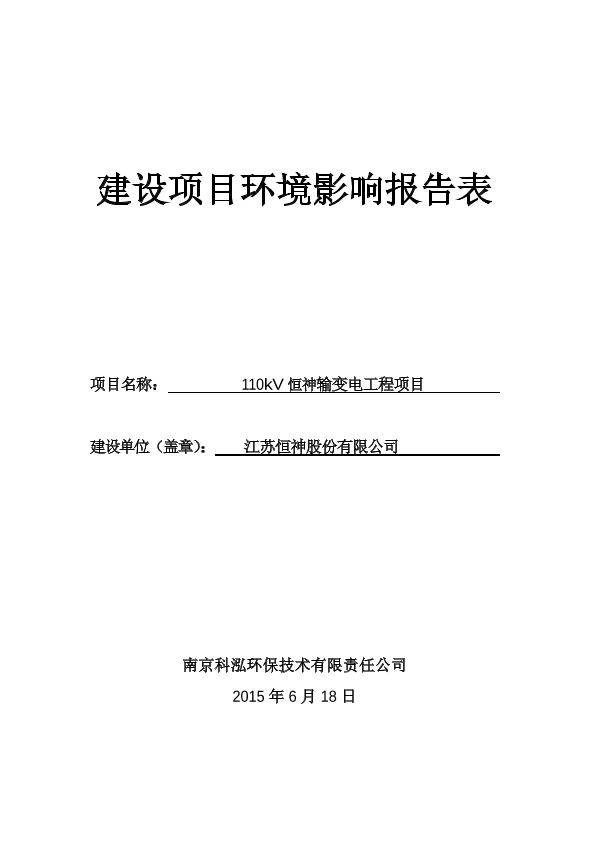 建设项目环境影响报告表

项目名称： 110kV 恒神输变电工程项目

建设单位（盖章）： 江苏恒神股份有限公司

南京科泓环保技术有限责任公司

2015 年 6 月 18 日